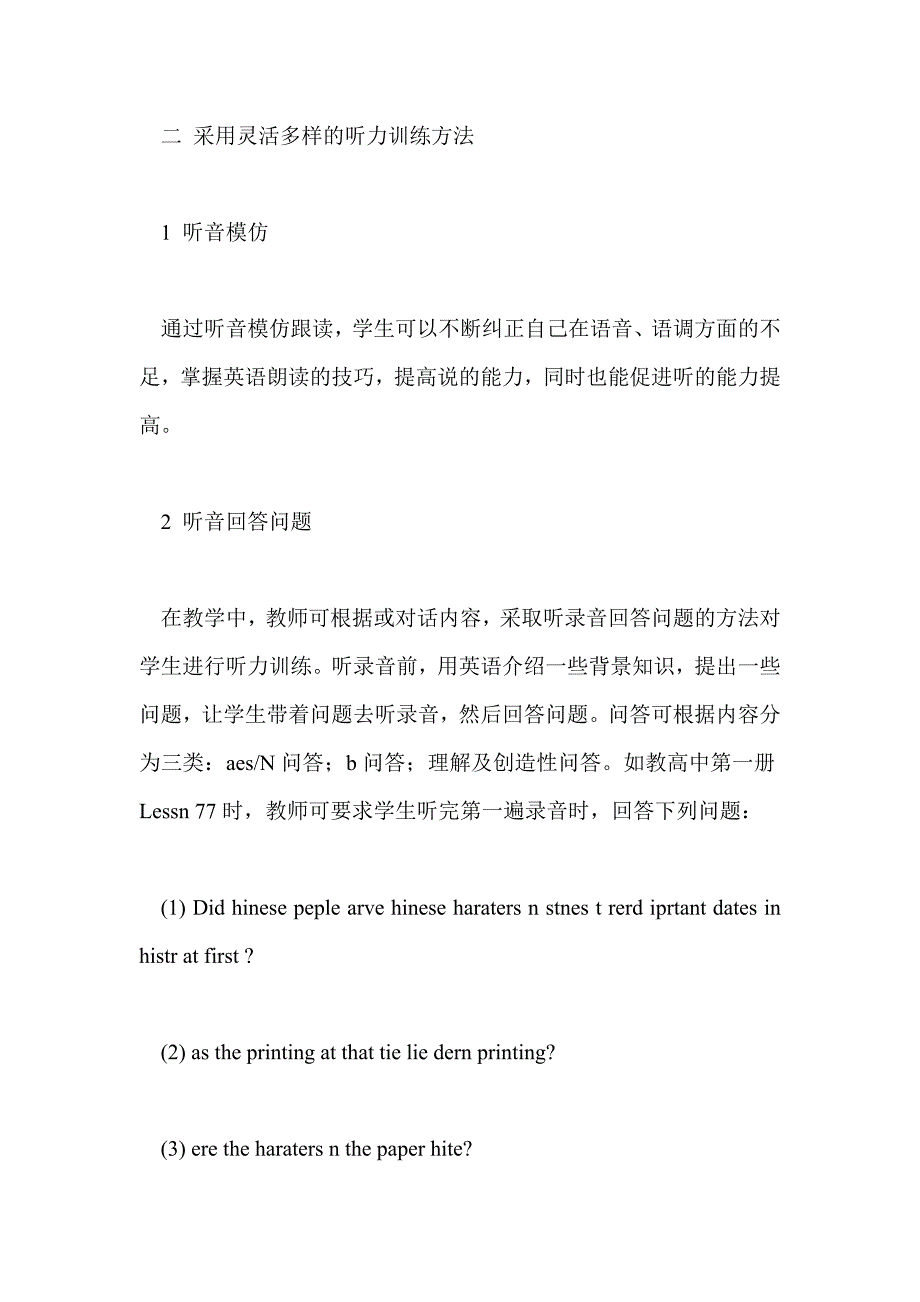 二 采用灵活多样的听力训练方法

1 听音模仿

通过听音模仿跟读，学生可以不断纠正自己在语音、语调方面的不足，掌握英语朗读的技巧，提高说的能力，同时也能促进听的能力提高。

2 听音回答问题

在教学中，教师可根据或对话内容，采取听录音回答问题的方法对学生进行听力训练。听录音前，用英语介绍一些背景知识，提出一些问题，让学生带着问题去听录音，然后回答问题。问答可根据内容分为三类：aes/N 问答；b 问答；理解及创造性问答。如教高中第一册 Lessn 77 时，教师可要求学生听完第一遍录音时，回答下列问题：

(1) Did hinese peple arve hinese haraters n stnes t rerd iprtant dates in histr at first ?

(2) as the printing at that tie lie dern printing?

(3) ere the haraters n the paper hite?